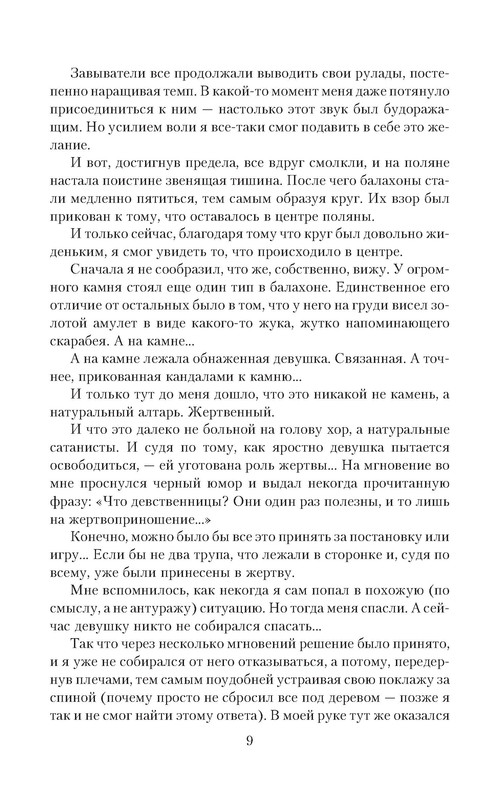 Завыватели все продолжали выводить свои рулады, постепенно наращивая темп. В какой-то момент меня даже потянуло присоединиться к ним — настолько этот звук был будоражащим. Но усилием воли я все-таки смог подавить в себе это желание.

И вот, достигнув предела, все вдруг смолкли, и на поляне настала поистине звенящая тишина. После чего балахоны стали медленно пятиться, тем самым образуя круг. Их взор был прикован к тому, что оставалось в центре поляны.

И только сейчас, благодаря тому что круг был довольно жиденьким, я смог увидеть то, что происходило в центре.

Сначала я не сообразил, что же, собственно, вижу. У огромного камня стоял еще один тип в балахоне. Единственное его отличие от остальных было в том, что у него на груди висел золотой амулет в виде какого-то жука, жутко напоминающего скарабея. А на камне...

А на камне лежала обнаженная девушка. Связанная. А точнее, прикованная кандалами к камню...

И только тут до меня дошло, что это никакой не камень, а натуральный алтарь. Жертвенный.

И что это далеко не больной на голову хор, а натуральные сатанисты. И судя по тому, как яростно девушка пытается освободиться, — ей уготована роль жертвы... На мгновение во мне проснулся черный юмор и выдал некогда прочитанную фразу: «Что девственницы? Они один раз полезны, и то лишь на жертвоприношение...»

Конечно, можно было бы все это принять за постановку или игру... Если бы не два трупа, что лежали в сторонке и, судя по всему, уже были принесены в жертву.

Мне вспомнилось, как некогда я сам попал в похожую (по смыслу, а не антуражу) ситуацию. Но тогда меня спасли. А сейчас девушку никто не собирался спасать...

Так что через несколько мгновений решение было принято, и я уже не собирался от него отказываться, а потому, передернув плечами, тем самым поудобней устраивая свою поклажу за спиной (почему просто не сбросил все под деревом — позже я так и не смог найти этому ответа). В моей руке тут же оказался

9